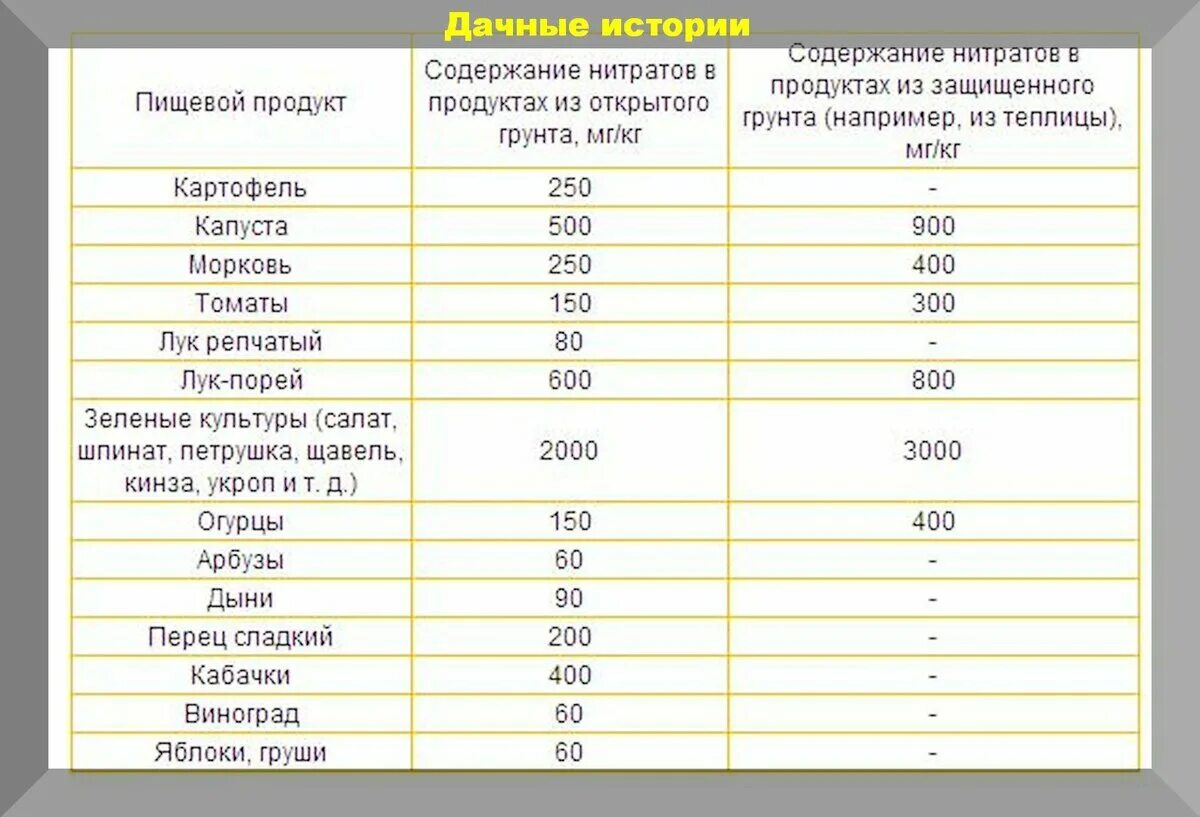 Дачные истории

| Пищевой продукт | Содержание нитратов в продуктах из открытого грунта, мг/кг | Содержание нитратов в продуктах из защищенного грунта (например, из теплицы), мг/кг |
|---|---|---|
| Картофель | 250 | - |
| Капуста | 500 | 900 |
| Морковь | 250 | 400 |
| Томаты | 150 | 300 |
| Лук репчатый | 80 | - |
| Лук-порей | 600 | 800 |
| Зеленые культуры (салат, шпинат, петрушка, щавель, кинза, укроп и т. д.) | 2000 | 3000 |
| Огурцы | 150 | 400 |
| Арбузы | 60 | - |
| Дыни | 90 | - |
| Перец сладкий | 200 | - |
| Кабачки | 400 | - |
| Виноград | 60 | - |
| Яблоки, груши | 60 | - |